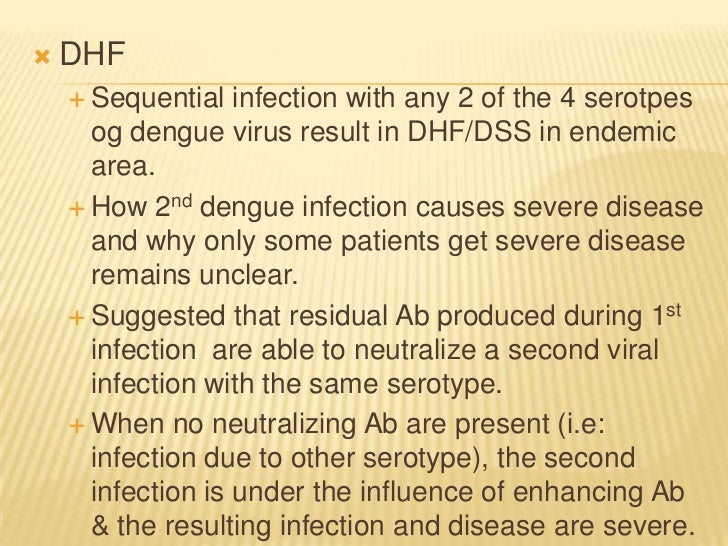 × DHF

+ Sequential infection with any 2 of the 4 serotpes og dengue virus result in DHF/DSS in endemic area.

+ How 2nd dengue infection causes severe disease and why only some patients get severe disease remains unclear.

+ Suggested that residual Ab produced during 1st infection are able to neutralize a second viral infection with the same serotype.

+ When no neutralizing Ab are present (i.e: infection due to other serotype), the second infection is under the influence of enhancing Ab & the resulting infection and disease are severe.